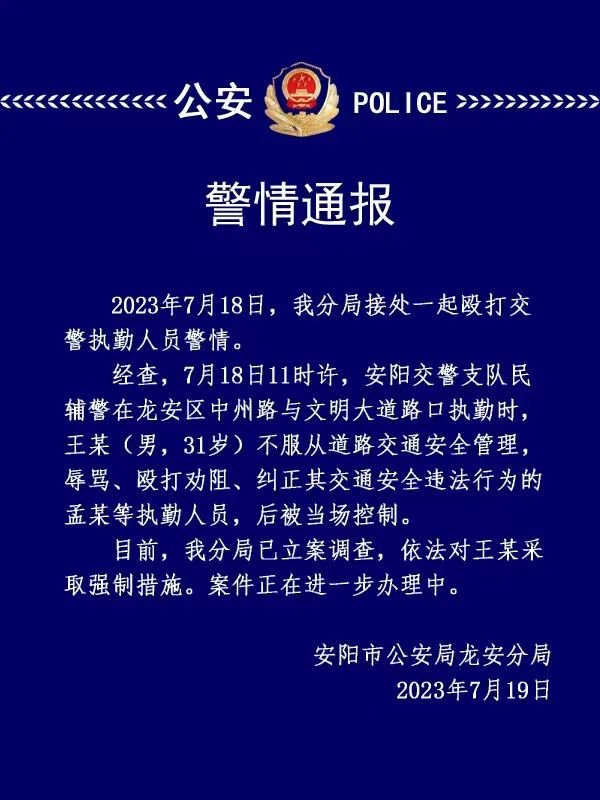 公安 POLICE

警情通报

2023年7月18日，我分局接处一起殴打交警执勤人员警情。

经查，7月18日11时许，安阳交警支队民辅警在龙安区中州路与文明大道路口执勤时，王某（男，31岁）不服从道路交通安全管理，辱骂、殴打劝阻、纠正其交通安全违法行为的孟某等执勤人员，后被当场控制。

目前，我分局已立案调查，依法对王某采取强制措施。案件正在进一步办理中。

安阳市公安局龙安分局
2023年7月19日